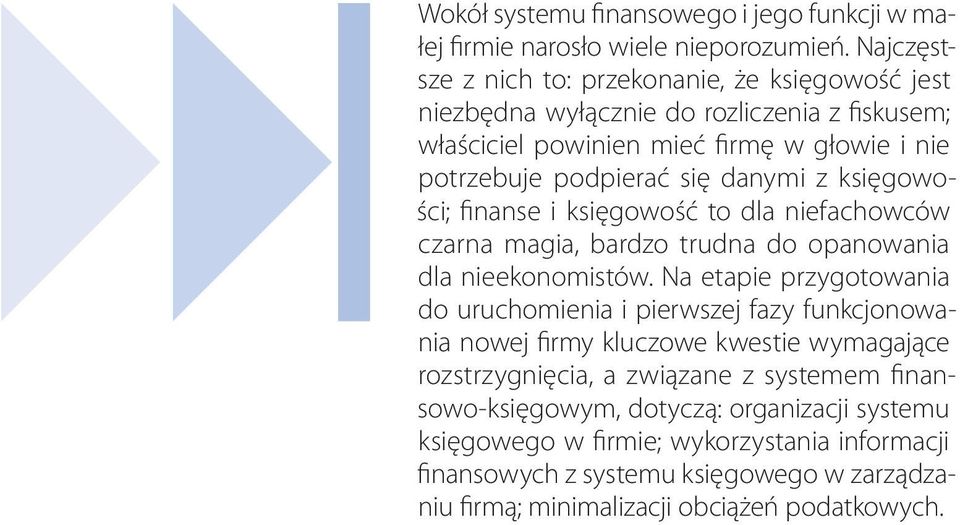 Wokół systemu finansowego i jego funkcji w małej firmie narosło wiele nieporozumień. Najczęstsze z nich to: przekonanie, że księgowość jest niezbędna wyłącznie do rozliczenia z fiskusem; właściciel powinien mieć firmę w głowie i nie potrzebuje podpierać się danymi z księgowości; finanse i księgowość to dla niefachowców czarna magia, bardzo trudna do opanowania dla nieekonomistów. Na etapie przygotowania do uruchomienia i pierwszej fazy funkcjonowania nowej firmy kluczowe kwestie wymagające rozstrzygnięcia, a związane z systemem finansowo-księgowym, dotyczą: organizacji systemu księgowego w firmie; wykorzystania informacji finansowych z systemu księgowego w zarządzaniu firmą; minimalizacji obciążeń podatkowych.